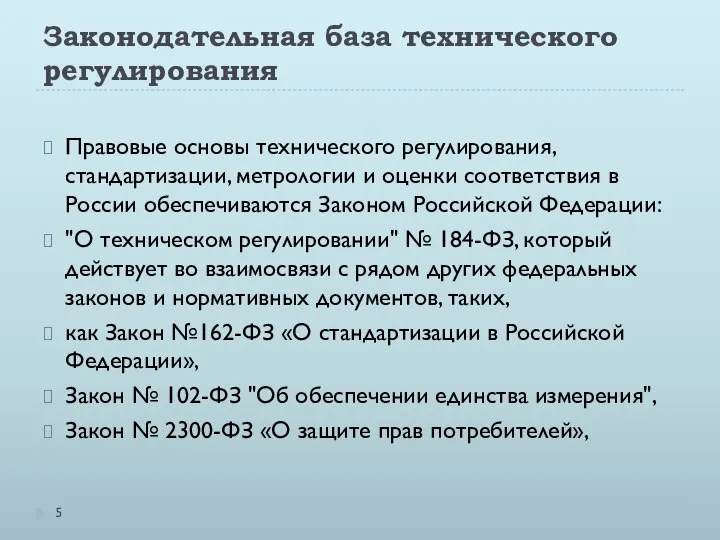 Законодательная база технического регулирования

Правовые основы технического регулирования, стандартизации, метрологии и оценки соответствия в России обеспечиваются Законом Российской Федерации:

"О техническом регулировании" № 184-ФЗ, который действует во взаимосвязи с рядом других федеральных законов и нормативных документов, таких,

как Закон №162-ФЗ «О стандартизации в Российской Федерации»,

Закон № 102-ФЗ "Об обеспечении единства измерения",

Закон № 2300-ФЗ «О защите прав потребителей»,

5